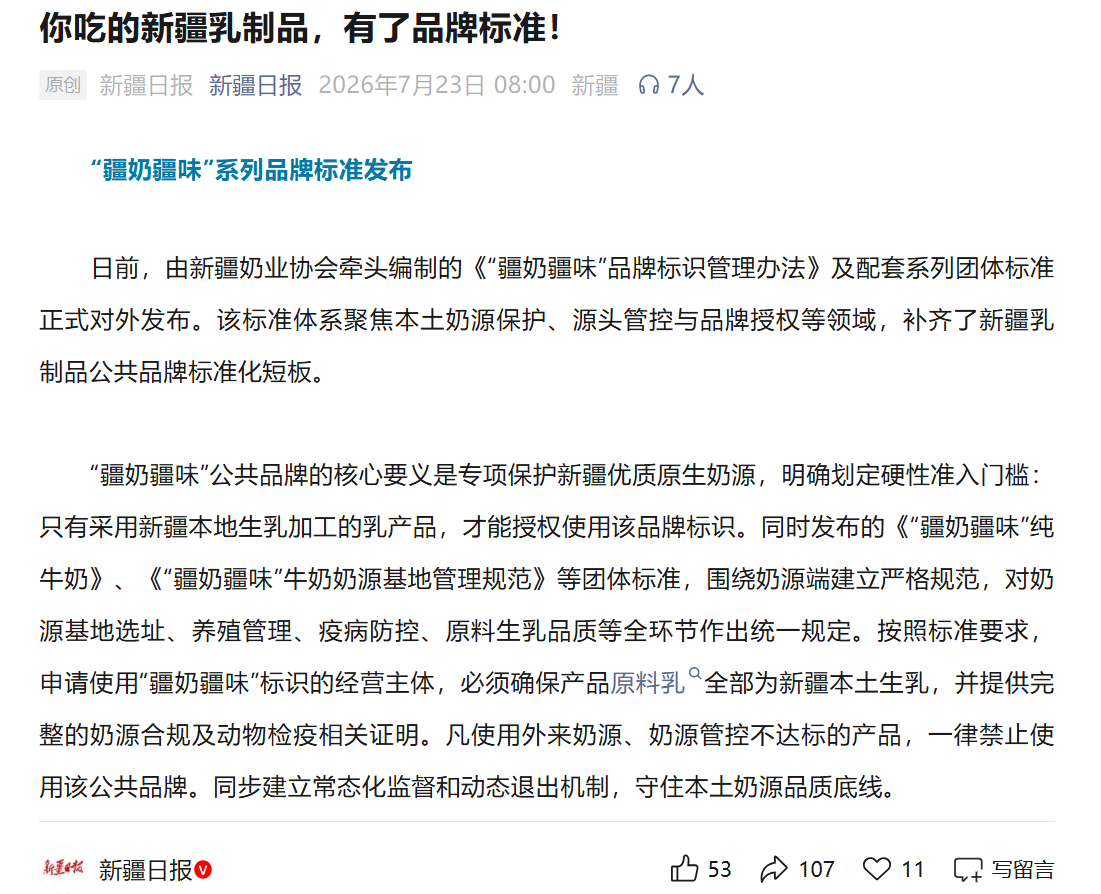 你吃的新疆乳制品，有了品牌标准！

原创 新疆日报 新疆日报 2026年7月23日 08:00 新疆 7人

“疆奶疆味”系列品牌标准发布

日前，由新疆奶业协会牵头编制的《“疆奶疆味”品牌标识管理办法》及配套系列团体标准正式对外发布。该标准体系聚焦本土奶源保护、源头管控与品牌授权等领域，补齐了新疆乳制品公共品牌标准化短板。

“疆奶疆味”公共品牌的核心要义是专项保护新疆优质原生奶源，明确划定硬性准入门槛：只有采用新疆本地生乳加工的乳产品，才能授权使用该品牌标识。同时发布的《“疆奶疆味”纯牛奶》、《“疆奶疆味”牛奶奶源基地管理规范》等团体标准，围绕奶源端建立严格规范，对奶源基地选址、养殖管理、疫病防控、原料生乳品质等全环节作出统一规定。按照标准要求，申请使用“疆奶疆味”标识的经营主体，必须确保产品原料乳全部为新疆本土生乳，并提供完整的奶源合规及动物检疫相关证明。凡使用外来奶源、奶源管控不达标的产品，一律禁止使用该公共品牌。同步建立常态化监督和动态退出机制，守住本土奶源品质底线。

新疆日报

新疆日报 53 107 11 写留言